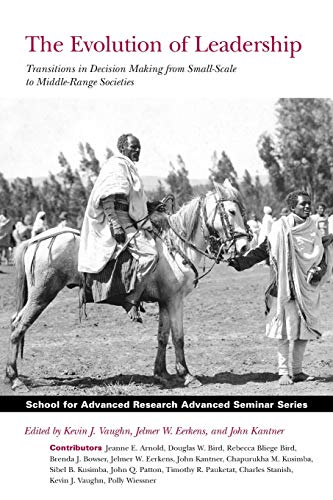 The Evolution of Leadership

Transitions in Decision Making from Small-Scale to Middle-Range Societies

School for Advanced Research Advanced Seminar Series

Edited by Kevin J. Vaughn, Jelmer W. Eerkens, and John Kantner

Contributors Jeanne E. Arnold, Douglas W. Bird, Rebecca Bliege Bird, Brenda J. Bowser, Jelmer W. Eerkens, John Kantner, Chapurukha M. Kusimba, Sibel B. Kusimba, John Q. Patton, Timothy R. Pauketat, Charles Stanish, Kevin J. Vaughn, Polly Wiessner